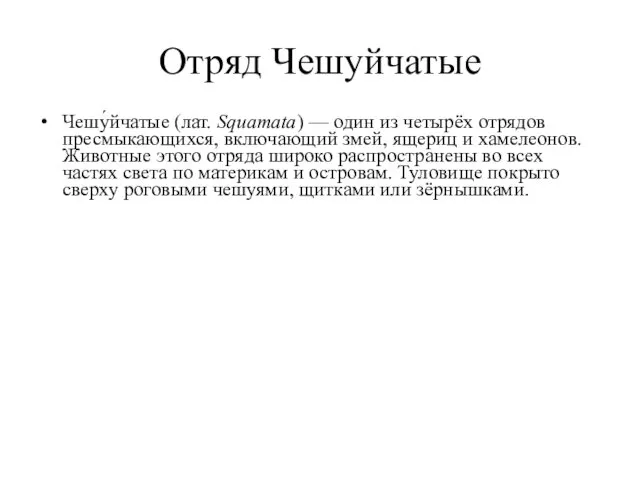 Отряд Чешуйчатые

• Чешу́йчатые (лат. Squamata) — один из четырёх отрядов пресмыкающихся, включающий змей, ящериц и хамелеонов. Животные этого отряда широко распространены во всех частях света по материкам и островам. Туловище покрыто сверху роговыми чешуями, щитками или зёрнышками.